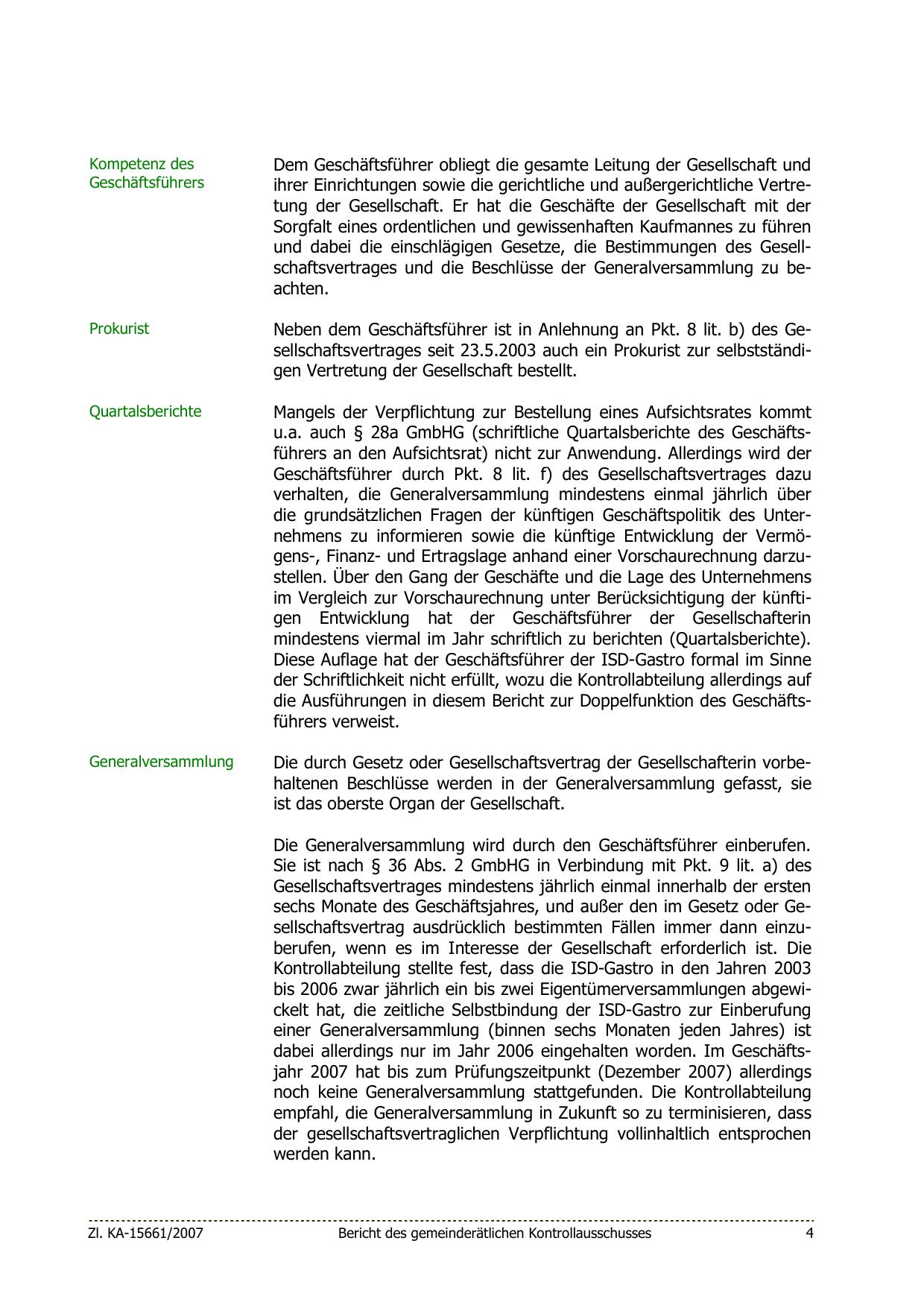 Kompetenz des Geschäftsführers

Dem Geschäftsführer obliegt die gesamte Leitung der Gesellschaft und ihrer Einrichtungen sowie die gerichtliche und außergerichtliche Vertretung der Gesellschaft. Er hat die Geschäfte der Gesellschaft mit der Sorgfalt eines ordentlichen und gewissenhaften Kaufmannes zu führen und dabei die einschlägigen Gesetze, die Bestimmungen des Gesellschaftsvertrages und die Beschlüsse der Generalversammlung zu beachten.

Prokurist

Neben dem Geschäftsführer ist in Anlehnung an Pkt. 8 lit. b) des Gesellschaftsvertrages seit 23.5.2003 auch ein Prokurist zur selbstständigen Vertretung der Gesellschaft bestellt.

Quartalsberichte

Mangels der Verpflichtung zur Bestellung eines Aufsichtsrates kommt u.a. auch § 28a GmbHG (schriftliche Quartalsberichte des Geschäftsführers an den Aufsichtsrat) nicht zur Anwendung. Allerdings wird der Geschäftsführer durch Pkt. 8 lit. f) des Gesellschaftsvertrages dazu verhalten, die Generalversammlung mindestens einmal jährlich über die grundsätzlichen Fragen der künftigen Geschäftspolitik des Unternehmens zu informieren sowie die künftige Entwicklung der Vermögens-, Finanz- und Ertragslage anhand einer Vorschaurechnung darzustellen. Über den Gang der Geschäfte und die Lage des Unternehmens im Vergleich zur Vorschaurechnung unter Berücksichtigung der künftigen Entwicklung hat der Geschäftsführer der Gesellschafterin mindestens viermal im Jahr schriftlich zu berichten (Quartalsberichte). Diese Auflage hat der Geschäftsführer der ISD-Gastro formal im Sinne der Schriftlichkeit nicht erfüllt, wozu die Kontrollabteilung allerdings auf die Ausführungen in diesem Bericht zur Doppelfunktion des Geschäftsführers verweist.

Generalversammlung

Die durch Gesetz oder Gesellschaftsvertrag der Gesellschafterin vorbehaltenen Beschlüsse werden in der Generalversammlung gefasst, sie ist das oberste Organ der Gesellschaft.

Die Generalversammlung wird durch den Geschäftsführer einberufen. Sie ist nach § 36 Abs. 2 GmbHG in Verbindung mit Pkt. 9 lit. a) des Gesellschaftsvertrages mindestens jährlich einmal innerhalb der ersten sechs Monate des Geschäftsjahres, und außer den im Gesetz oder Gesellschaftsvertrag ausdrücklich bestimmten Fällen immer dann einzuberufen, wenn es im Interesse der Gesellschaft erforderlich ist. Die Kontrollabteilung stellte fest, dass die ISD-Gastro in den Jahren 2003 bis 2006 zwar jährlich ein bis zwei Eigentümerversammlungen abgewickelt hat, die zeitliche Selbstbindung der ISD-Gastro zur Einberufung einer Generalversammlung (binnen sechs Monaten jeden Jahres) ist dabei allerdings nur im Jahr 2006 eingehalten worden. Im Geschäftsjahr 2007 hat bis zum Prüfungszeitpunkt (Dezember 2007) allerdings noch keine Generalversammlung stattgefunden. Die Kontrollabteilung empfahl, die Generalversammlung in Zukunft so zu terminisieren, dass der gesellschaftsvertraglichen Verpflichtung vollinhaltlich entsprochen werden kann.

Zl. KA-15661/2007 Bericht des gemeinderätlichen Kontrollausschusses 4